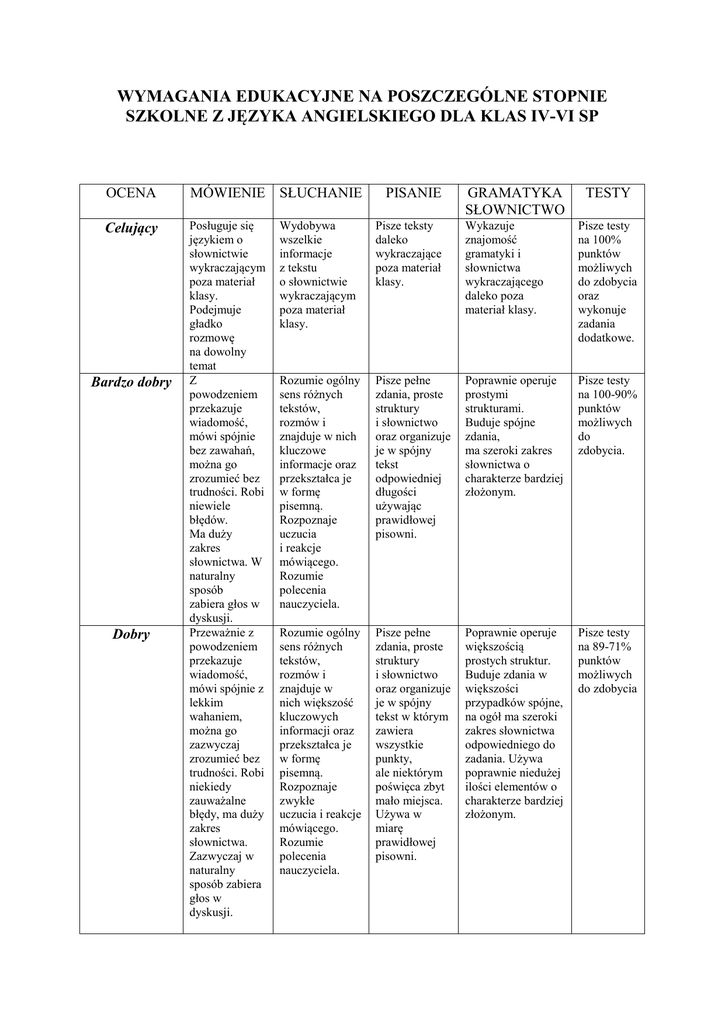 WYMAGANIA EDUKACYJNE NA POSZCZEGÓLNE STOPNIE SZKOLNE Z JĘZYKA ANGIELSKIEGO DLA KLAS IV-VI SP

| OCENA | MÓWIENIE | SŁUCHANIE | PISANIE | GRAMATYKA SŁOWNICTWO | TESTY |
|---|---|---|---|---|---|
| Celujący | Posługuje się językiem o słownictwie wykraczającym poza materiał klasy. Podejmuje gładko rozmowę na dowolny temat | Wydobywa wszelkie informacje z tekstu o słownictwie wykraczającym poza materiał klasy. | Pisze teksty daleko wykraczające poza materiał klasy. | Wykazuje znajomość gramatyki i słownictwa wykraczającego daleko poza materiał klasy. | Pisze testy na 100% punktów możliwych do zdobycia oraz wykonuje zadania dodatkowe. |
| Bardzo dobry | Z powodzeniem przekazuje wiadomość, mówi spójnie bez zawahań, można go zrozumieć bez trudności. Robi niewiele błędów. Ma duży zakres słownictwa. W naturalny sposób zabiera głos w dyskusji. | Rozumie ogólny sens różnych tekstów, rozmów i znajduje w nich kluczowe informacje oraz przekształca je w formę pisemną. Rozpoznaje uczucia i reakcje mówiącego. Rozumie polecenia nauczyciela. | Pisze pełne zdania, proste struktury i słownictwo oraz organizuje je w spójny tekst odpowiedniej długości używając prawidłowej pisowni. | Poprawnie operuje prostymi strukturami. Buduje spójne zdania, ma szeroki zakres słownictwa o charakterze bardziej złożonym. | Pisze testy na 100-90% punktów możliwych do zdobycia. |
| Dobry | Przeważnie z powodzeniem przekazuje wiadomość, mówi spójnie z lekkim wahaniem, można go zazwyczaj zrozumieć bez trudności. Robi niekiedy zauważalne błędy, ma duży zakres słownictwa. Zazwyczaj w naturalny sposób zabiera głos w dyskusji. | Rozumie ogólny sens różnych tekstów, rozmów i znajduje w nich większość kluczowych informacji oraz przekształca je w formę pisemną. Rozpoznaje zwykłe uczucia i reakcje mówiącego. Rozumie polecenia nauczyciela. | Pisze pełne zdania, proste struktury i słownictwo oraz organizuje je w spójny tekst w którym zawiera wszystkie punkty, ale niektórym poświęca zbyt mało miejsca. Używa w miarę prawidłowej pisowni. | Poprawnie operuje większością prostych struktur. Buduje zdania w większości przypadków spójne, na ogół ma szeroki zakres słownictwa odpowiedniego do zadania. Używa poprawnie niedużej ilości elementów o charakterze bardziej złożonym. | Pisze testy na 89-71% punktów możliwych do zdobycia |